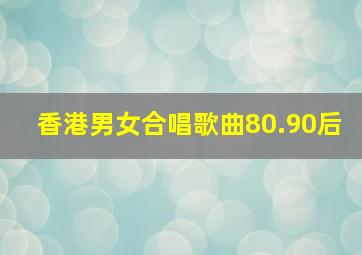 香港男女合唱歌曲80.90后